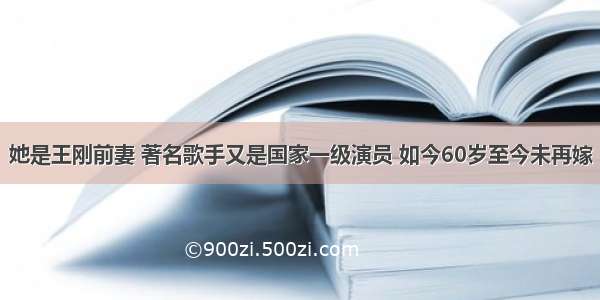 她是王刚前妻 著名歌手又是国家一级演员 如今60岁至今未再嫁

©900zi.500zi.com